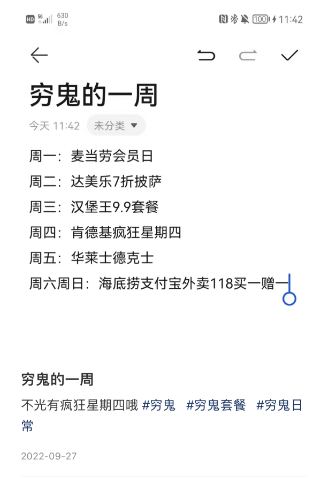 HD 630 B/s 100 11:42

穷鬼的一周

今天 11:42 未分类

周一：麦当劳会员日
周二：达美乐7折披萨
周三：汉堡王9.9套餐
周四：肯德基疯狂星期四
周五：华莱士德克士
周六周日：海底捞支付宝外卖118买一赠一

穷鬼的一周

不光有疯狂星期四哦 #穷鬼 #穷鬼套餐 #穷鬼日常

2022-09-27